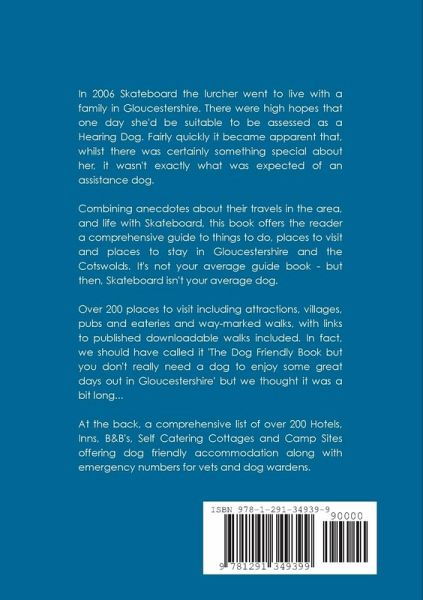 In 2006 Skateboard the lurcher went to live with a family in Gloucestershire. There were high hopes that one day she'd be suitable to be assessed as a Hearing Dog. Fairly quickly it became apparent that, whilst there was certainly something special about her, it wasn't exactly what was expected of an assistance dog.

Combining anecdotes about their travels in the area, and life with Skateboard, this book offers the reader a comprehensive guide to things to do, places to visit and places to stay in Gloucestershire and the Cotswolds. It's not your average guide book - but then, Skateboard isn't your average dog.

Over 200 places to visit including attractions, villages, pubs and eateries and way-marked walks, with links to published downloadable walks included. In fact, we should have called it 'The Dog Friendly Book but you don't really need a dog to enjoy some great days out in Gloucestershire' but we thought it was a bit long...

At the back, a comprehensive list of over 200 Hotels, Inns, B&B's, Self Catering Cottages and Camp Sites offering dog friendly accommodation along with emergency numbers for vets and dog wardens.

ISBN 978-1-291-34939-9

90000

9 781291 349399